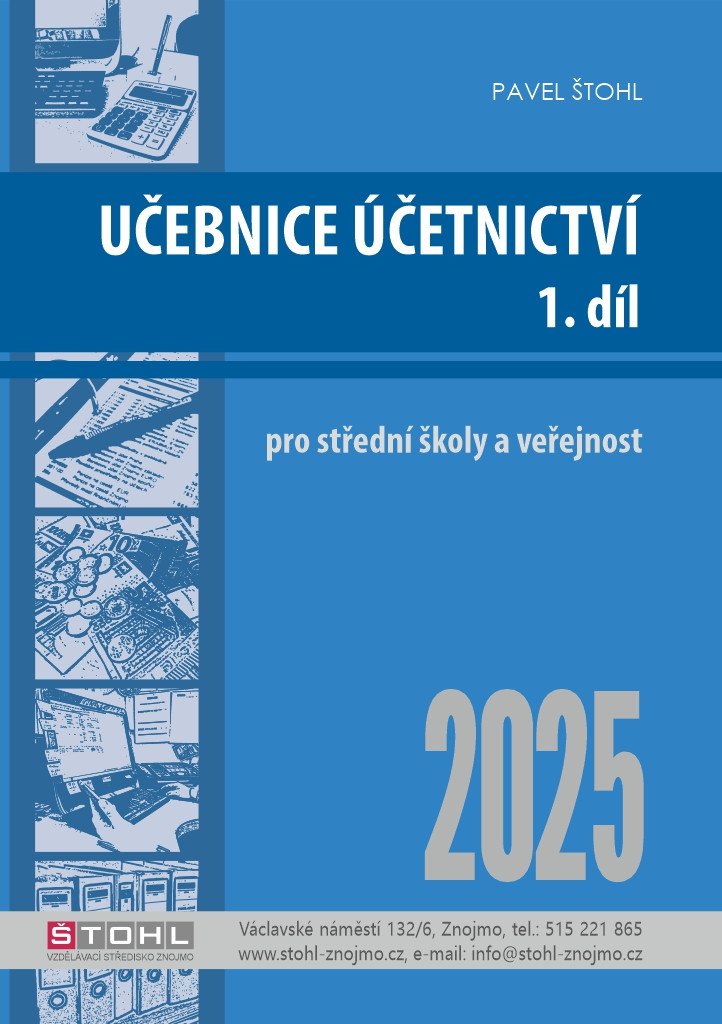 PAVEL ŠTOHL

UČEBNICE ÚČETNICTVÍ
1. díl

pro střední školy a veřejnost

2025

ŠTOHL
VZDĚLÁVACÍ STŘEDISKO ZNOJMO

Václavské náměstí 132/6, Znojmo, tel.: 515 221 865
www.stohl-znojmo.cz, e-mail: info@stohl-znojmo.cz